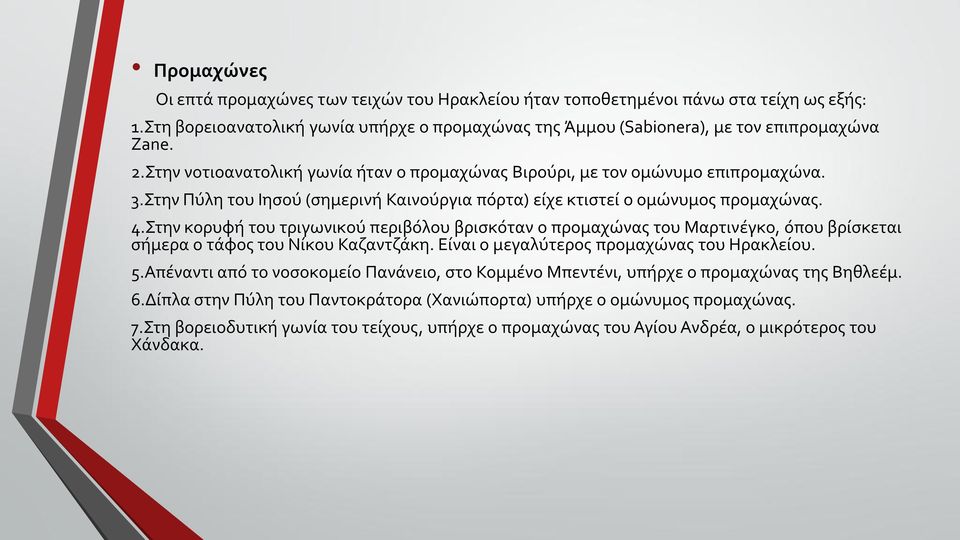 • Προμαχώνες

Οι επτά προμαχώνες των τειχών του Ηρακλείου ήταν τοποθετημένοι πάνω στα τείχη ως εξής:

1.Στη βορειοανατολική γωνία υπήρχε ο προμαχώνας της Άμμου (Sabionera), με τον επιπρομαχώνα Zane.

2.Στην νοτιοανατολική γωνία ήταν ο προμαχώνας Βιρούρι, με τον ομώνυμο επιπρομαχώνα.

3.Στην Πύλη του Ιησού (σημερινή Καινούργια πόρτα) είχε κτιστεί ο ομώνυμος προμαχώνας.

4.Στην κορυφή του τριγωνικού περιβόλου βρισκόταν ο προμαχώνας του Μαρτινέγκο, όπου βρίσκεται σήμερα ο τάφος του Νίκου Καζαντζάκη. Είναι ο μεγαλύτερος προμαχώνας του Ηρακλείου.

5.Απέναντι από το νοσοκομείο Πανάνειο, στο Κομμένο Μπεντένι, υπήρχε ο προμαχώνας της Βηθλεέμ.

6.Δίπλα στην Πύλη του Παντοκράτορα (Χανιώπορτα) υπήρχε ο ομώνυμος προμαχώνας.

7.Στη βορειοδυτική γωνία του τείχους, υπήρχε ο προμαχώνας του Αγίου Ανδρέα, ο μικρότερος του Χάνδακα.